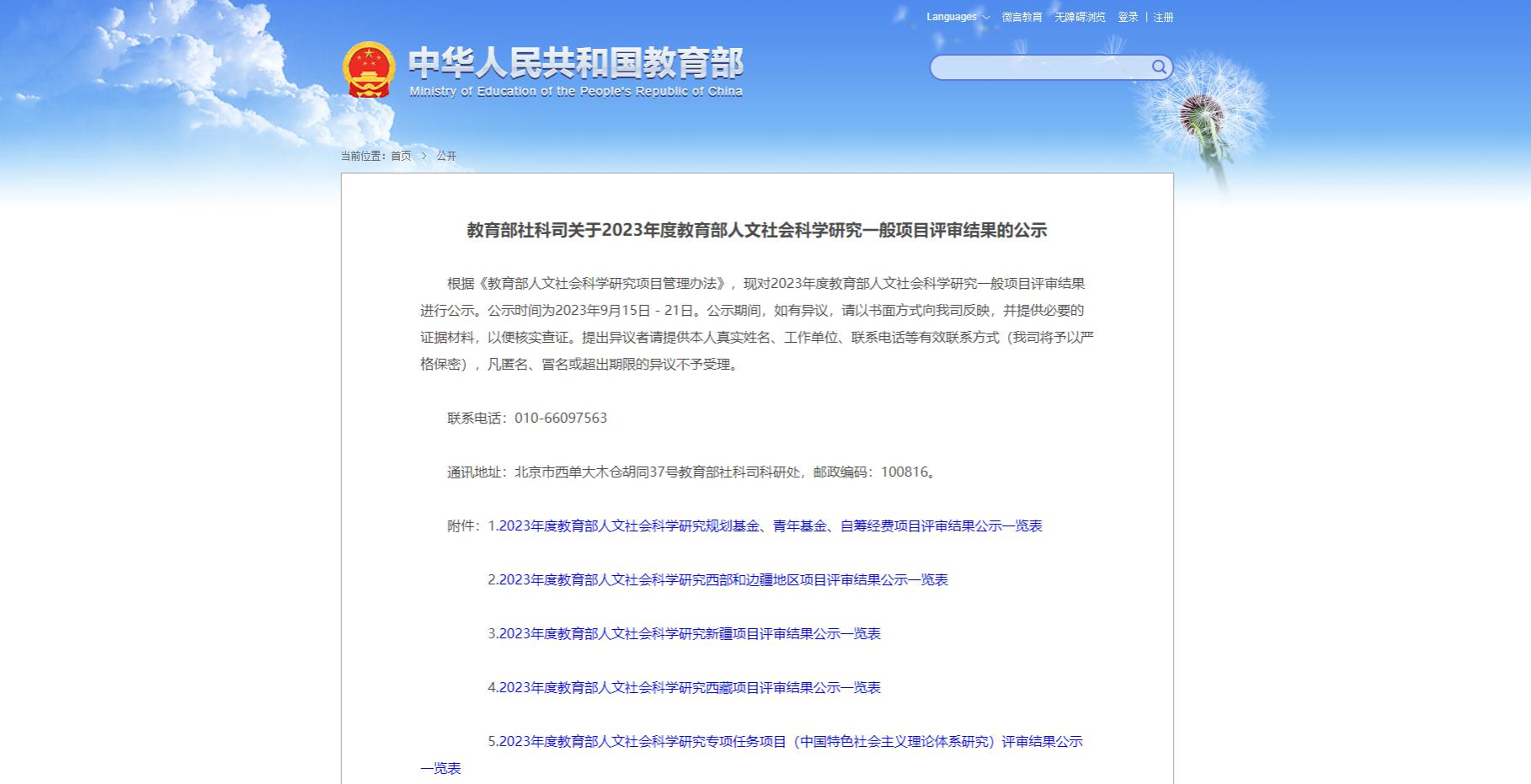 Languages 微言教育 无障碍浏览 登录 | 注册

中华人民共和国教育部
Ministry of Education of the People's Republic of China

当前位置：首页 > 公开

教育部社科司关于2023年度教育部人文社会科学研究一般项目评审结果的公示

根据《教育部人文社会科学研究项目管理办法》，现对2023年度教育部人文社会科学研究一般项目评审结果进行公示。公示时间为2023年9月15日 - 21日。公示期间，如有异议，请以书面方式向我司反映，并提供必要的证据材料，以便核实查证。提出异议者请提供本人真实姓名、工作单位、联系电话等有效联系方式（我司将予以严格保密），凡匿名、冒名或超出期限的异议不予受理。

联系电话：010-66097563

通讯地址：北京市西单大木仓胡同37号教育部社科司科研处，邮政编码：100816。

附件：1.2023年度教育部人文社会科学研究规划基金、青年基金、自筹经费项目评审结果公示一览表

2.2023年度教育部人文社会科学研究西部和边疆地区项目评审结果公示一览表

3.2023年度教育部人文社会科学研究新疆项目评审结果公示一览表

4.2023年度教育部人文社会科学研究西藏项目评审结果公示一览表

5.2023年度教育部人文社会科学研究专项任务项目（中国特色社会主义理论体系研究）评审结果公示一览表